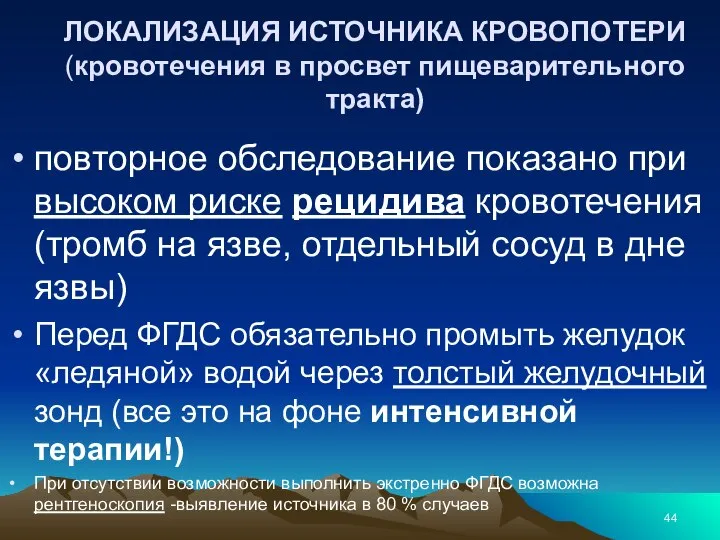 ЛОКАЛИЗАЦИЯ ИСТОЧНИКА КРОВОПОТЕРИ (кровотечения в просвет пищеварительного тракта)

• повторное обследование показано при высоком риске рецидива кровотечения (тромб на язве, отдельный сосуд в дне язвы)

• Перед ФГДС обязательно промыть желудок «ледяной» водой через толстый желудочный зонд (все это на фоне интенсивной терапии!)

• При отсутствии возможности выполнить экстренно ФГДС возможна рентгеноскопия -выявление источника в 80 % случаев

44